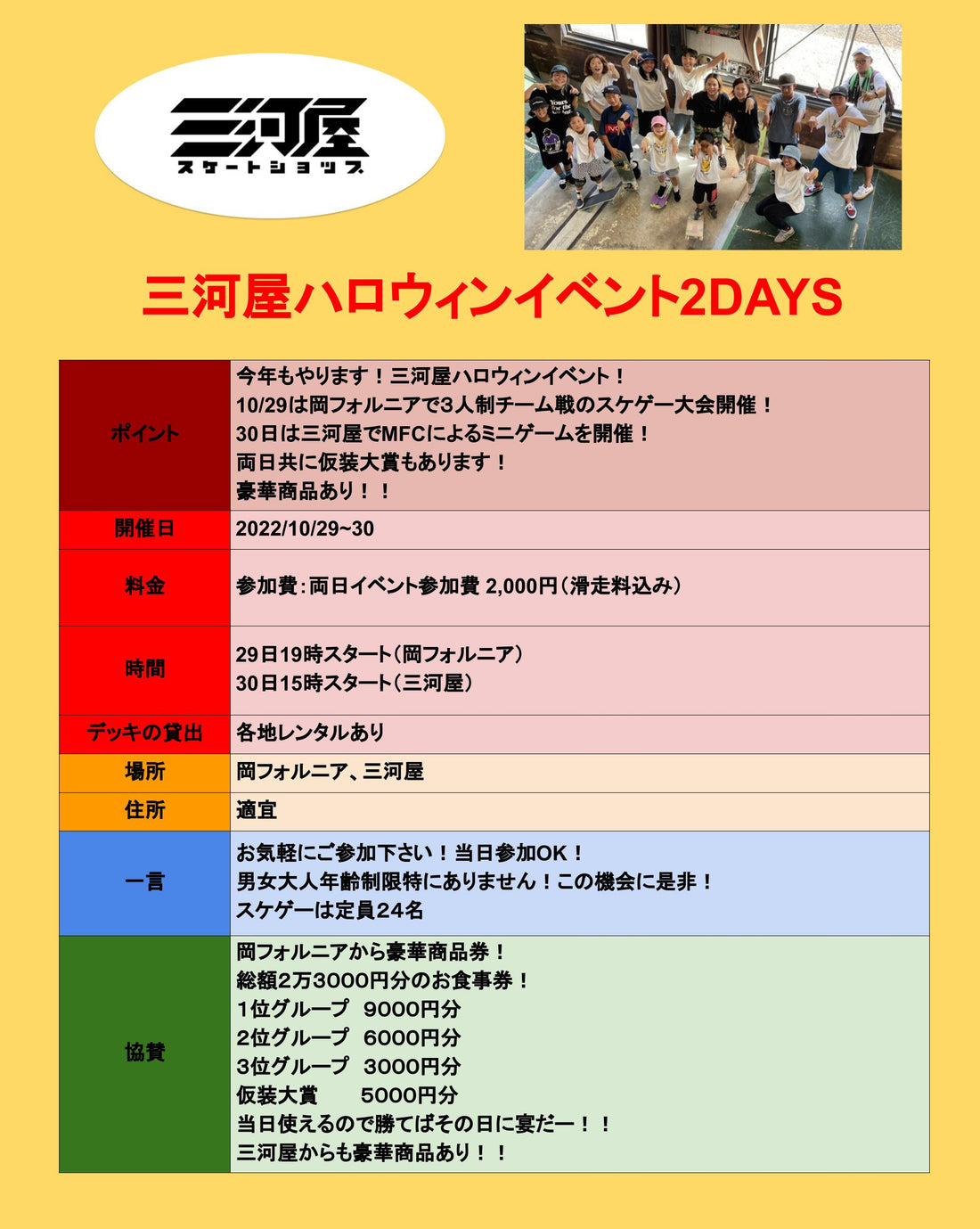 三河屋
スケートショップ

三河屋ハロウィンイベント2DAYS

| ポイント | 今年もやります！三河屋ハロウィンイベント！ 10/29は岡フォルニアで3人制チーム戦のスケゲー大会開催！ 30日は三河屋でMFCによるミニゲームを開催！ 両日共に仮装大賞もあります！ 豪華商品あり！！ |
|---|---|
| 開催日 | 2022/10/29~30 |
| 料金 | 参加費：両日イベント参加費 2,000円（滑走料込み） |
| 時間 | 29日19時スタート（岡フォルニア） 30日15時スタート（三河屋） |
| デッキの貸出 | 各地レンタルあり |
| 場所 | 岡フォルニア、三河屋 |
| 住所 | 適宜 |
| 一言 | お気軽にご参加下さい！当日参加OK！ 男女大人年齢制限特にありません！この機会に是非！ スケゲーは定員24名 |
| 協賛 | 岡フォルニアから豪華商品券！ 総額2万3000円分のお食事券！ 1位グループ　9000円分 2位グループ　6000円分 3位グループ　3000円分 仮装大賞　5000円分 当日使えるので勝てばその日に宴だー！！ 三河屋からも豪華商品あり！！ |